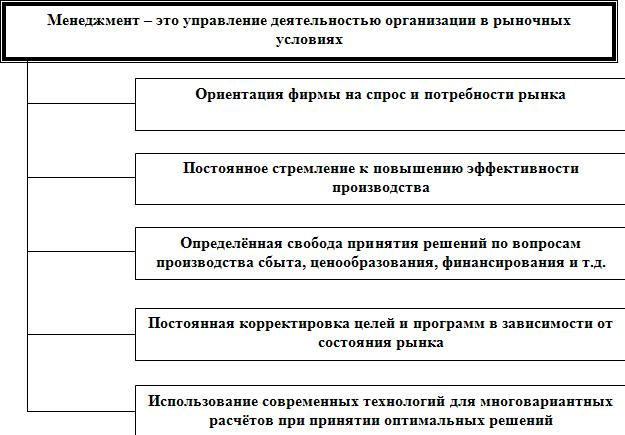 Менеджмент – это управление деятельностью организации в рыночных условиях

Ориентация фирмы на спрос и потребности рынка

Постоянное стремление к повышению эффективности производства

Определённая свобода принятия решений по вопросам производства сбыта, ценообразования, финансирования и т.д.

Постоянная корректировка целей и программ в зависимости от состояния рынка

Использование современных технологий для многовариантных расчётов при принятии оптимальных решений